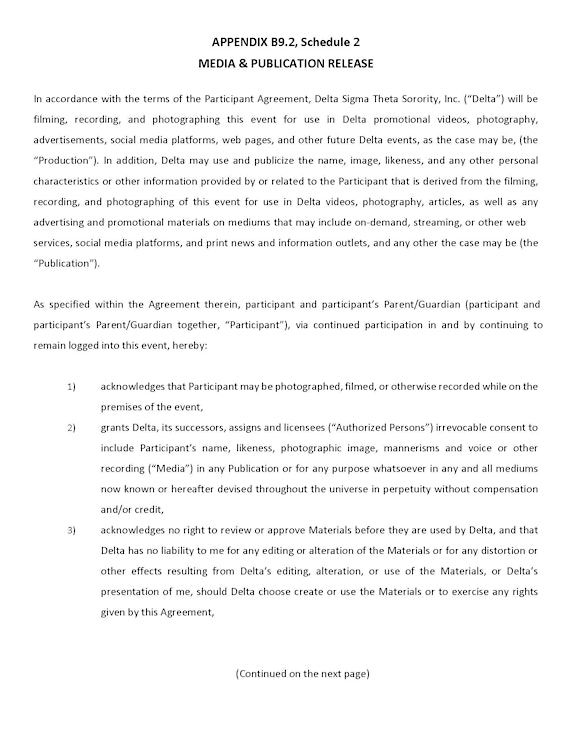 APPENDIX B9.2, Schedule 2
MEDIA & PUBLICATION RELEASE

In accordance with the terms of the Participant Agreement, Delta Sigma Theta Sorority, Inc. ("Delta") will be filming, recording, and photographing this event for use in Delta promotional videos, photography, advertisements, social media platforms, web pages, and other future Delta events, as the case may be, (the "Production"). In addition, Delta may use and publicize the name, image, likeness, and any other personal characteristics or other information provided by or related to the Participant that is derived from the filming, recording, and photographing of this event for use in Delta videos, photography, articles, as well as any advertising and promotional materials on mediums that may include on-demand, streaming, or other web services, social media platforms, and print news and information outlets, and any other the case may be (the "Publication").

As specified within the Agreement therein, participant and participant's Parent/Guardian (participant and participant's Parent/Guardian together, "Participant"), via continued participation in and by continuing to remain logged into this event, hereby:

1) acknowledges that Participant may be photographed, filmed, or otherwise recorded while on the premises of the event,

2) grants Delta, its successors, assigns and licensees ("Authorized Persons") irrevocable consent to include Participant's name, likeness, photographic image, mannerisms and voice or other recording ("Media") in any Publication or for any purpose whatsoever in any and all mediums now known or hereafter devised throughout the universe in perpetuity without compensation and/or credit,

3) acknowledges no right to review or approve Materials before they are used by Delta, and that Delta has no liability to me for any editing or alteration of the Materials or for any distortion or other effects resulting from Delta's editing, alteration, or use of the Materials, or Delta's presentation of me, should Delta choose create or use the Materials or to exercise any rights given by this Agreement,

(Continued on the next page)